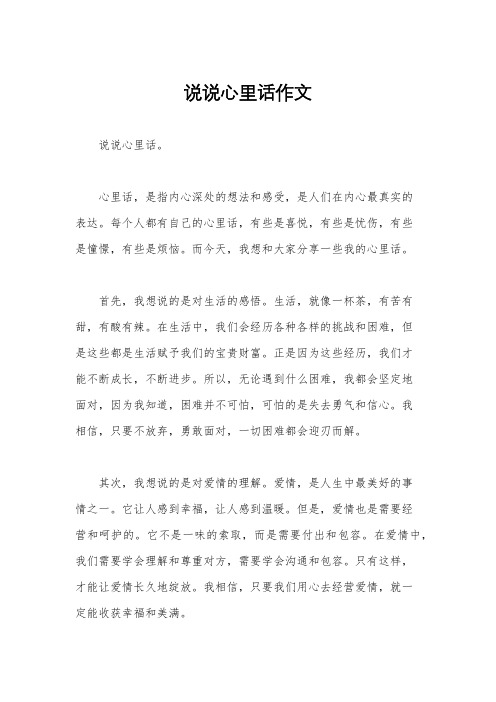 说说心里话作文

说说心里话。

心里话，是指内心深处的想法和感受，是人们在内心最真实的表达。每个人都有自己的心里话，有些是喜悦，有些是忧伤，有些是憧憬，有些是烦恼。而今天，我想和大家分享一些我的心里话。

首先，我想说的是对生活的感悟。生活，就像一杯茶，有苦有甜，有酸有辣。在生活中，我们会经历各种各样的挑战和困难，但是这些都是生活赋予我们的宝贵财富。正是因为这些经历，我们才能不断成长，不断进步。所以，无论遇到什么困难，我都会坚定地面对，因为我知道，困难并不可怕，可怕的是失去勇气和信心。我相信，只要不放弃，勇敢面对，一切困难都会迎刃而解。

其次，我想说的是对爱情的理解。爱情，是人生中最美好的事情之一。它让人感到幸福，让人感到温暖。但是，爱情也是需要经营和呵护的。它不是一味的索取，而是需要付出和包容。在爱情中，我们需要学会理解和尊重对方，需要学会沟通和包容。只有这样，才能让爱情长久地绽放。我相信，只要我们用心去经营爱情，就一定能收获幸福和美满。